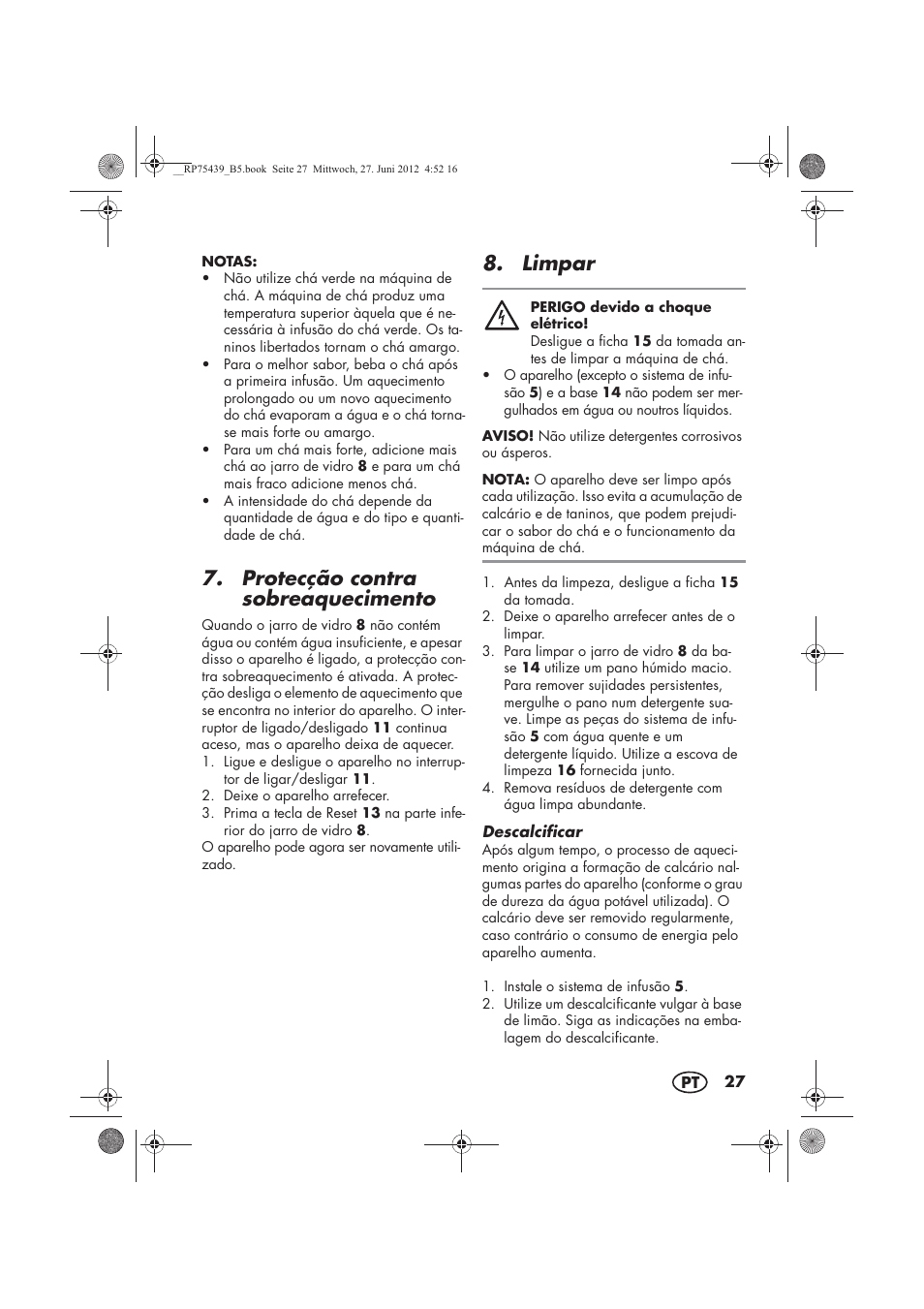 __RP75439_B5.book Seite 27 Mittwoch, 27. Juni 2012 4:52 16

NOTAS:
• Não utilize chá verde na máquina de chá. A máquina de chá produz uma temperatura superior àquela que é necessária à infusão do chá verde. Os taninos libertados tornam o chá amargo.
• Para o melhor sabor, beba o chá após a primeira infusão. Um aquecimento prolongado ou um novo aquecimento do chá evaporam a água e o chá torna-se mais forte ou amargo.
• Para um chá mais forte, adicione mais chá ao jarro de vidro 8 e para um chá mais fraco adicione menos chá.
• A intensidade do chá depende da quantidade de água e do tipo e quantidade de chá.

7. Protecção contra sobreaquecimento

Quando o jarro de vidro 8 não contém água ou contém água insuficiente, e apesar disso o aparelho é ligado, a protecção contra sobreaquecimento é ativada. A protecção desliga o elemento de aquecimento que se encontra no interior do aparelho. O interruptor de ligado/desligado 11 continua aceso, mas o aparelho deixa de aquecer.
1. Ligue e desligue o aparelho no interruptor de ligar/desligar 11.
2. Deixe o aparelho arrefecer.
3. Prima a tecla de Reset 13 na parte inferior do jarro de vidro 8.
O aparelho pode agora ser novamente utilizado.

8. Limpar

PERIGO devido a choque elétrico!
Desligue a ficha 15 da tomada antes de limpar a máquina de chá.
• O aparelho (excepto o sistema de infusão 5) e a base 14 não podem ser mergulhados em água ou noutros líquidos.

AVISO! Não utilize detergentes corrosivos ou ásperos.

NOTA: O aparelho deve ser limpo após cada utilização. Isso evita a acumulação de calcário e de taninos, que podem prejudicar o sabor do chá e o funcionamento da máquina de chá.

1. Antes da limpeza, desligue a ficha 15 da tomada.
2. Deixe o aparelho arrefecer antes de o limpar.
3. Para limpar o jarro de vidro 8 da base 14 utilize um pano húmido macio. Para remover sujidades persistentes, mergulhe o pano num detergente suave. Limpe as peças do sistema de infusão 5 com água quente e um detergente líquido. Utilize a escova de limpeza 16 fornecida junto.
4. Remova resíduos de detergente com água limpa abundante.

Descalcificar
Após algum tempo, o processo de aquecimento origina a formação de calcário nalgumas partes do aparelho (conforme o grau de dureza da água potável utilizada). O calcário deve ser removido regularmente, caso contrário o consumo de energia pelo aparelho aumenta.

1. Instale o sistema de infusão 5.
2. Utilize um descalcificante vulgar à base de limão. Siga as indicações na embalagem do descalcificante.

PT 27